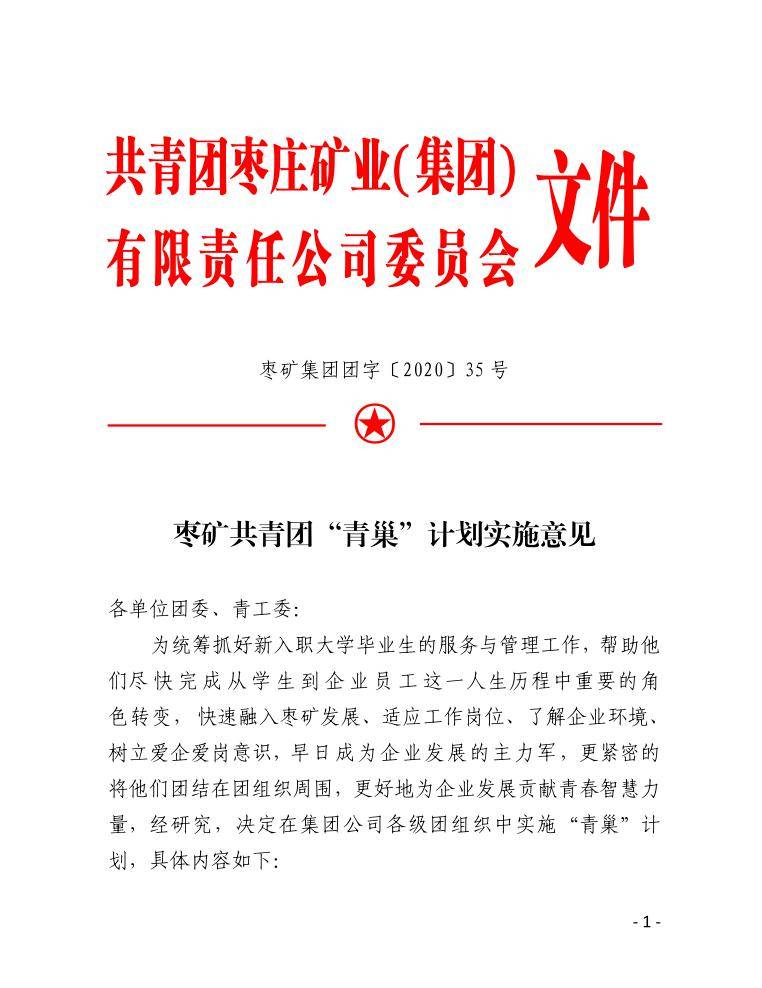 共青团枣庄矿业(集团)有限责任公司委员会 文件

枣矿集团团字〔2020〕35号

枣矿共青团“青巢”计划实施意见

各单位团委、青工委:

为统筹抓好新入职大学毕业生的服务与管理工作，帮助他们尽快完成从学生到企业员工这一人生历程中重要的角色转变，快速融入枣矿发展、适应工作岗位、了解企业环境、树立爱企爱岗意识，早日成为企业发展的主力军，更紧密的将他们团结在团组织周围，更好地为企业发展贡献青春智慧力量，经研究，决定在集团公司各级团组织中实施“青巢”计划，具体内容如下:

- 1 -